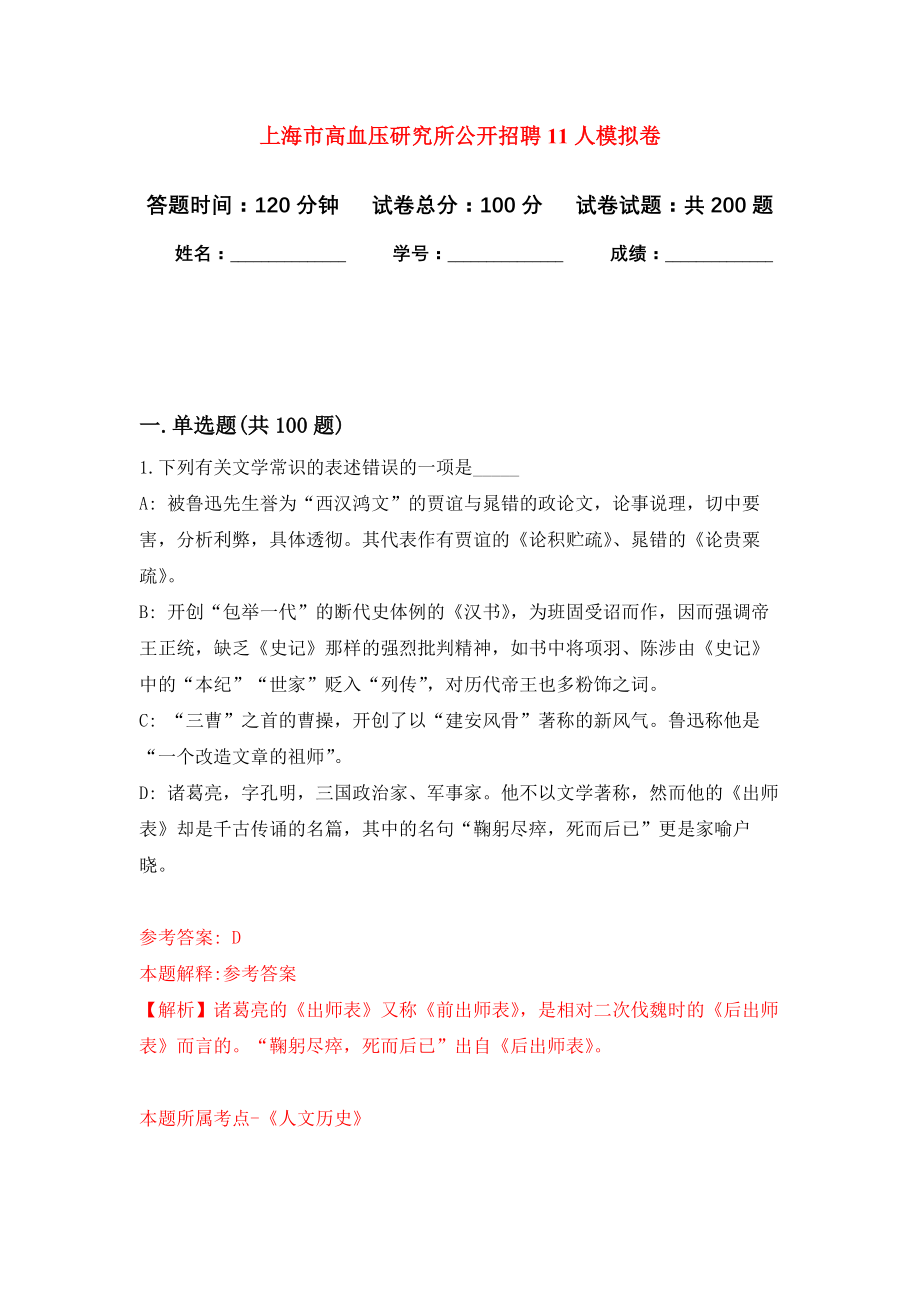 上海市高血压研究所公开招聘11人模拟卷

答题时间：120分钟　试卷总分：100分　试卷试题：共200题

姓名：____________　学号：____________　成绩：___________

一.单选题(共100题)

1.下列有关文学常识的表述错误的一项是_____

A: 被鲁迅先生誉为“西汉鸿文”的贾谊与晁错的政论文，论事说理，切中要害，分析利弊，具体透彻。其代表作有贾谊的《论积贮疏》、晁错的《论贵粟疏》。

B: 开创“包举一代”的断代史体例的《汉书》，为班固受诏而作，因而强调帝王正统，缺乏《史记》那样的强烈批判精神，如书中将项羽、陈涉由《史记》中的“本纪”“世家”贬入“列传”，对历代帝王也多粉饰之词。

C: “三曹”之首的曹操，开创了以“建安风骨”著称的新风气。鲁迅称他是“一个改造文章的祖师”。

D: 诸葛亮，字孔明，三国政治家、军事家。他不以文学著称，然而他的《出师表》却是千古传诵的名篇，其中的名句“鞠躬尽瘁，死而后已”更是家喻户晓。

参考答案: D

本题解释:参考答案

【解析】诸葛亮的《出师表》又称《前出师表》，是相对二次伐魏时的《后出师表》而言的。“鞠躬尽瘁，死而后已”出自《后出师表》。

本题所属考点-《人文历史》